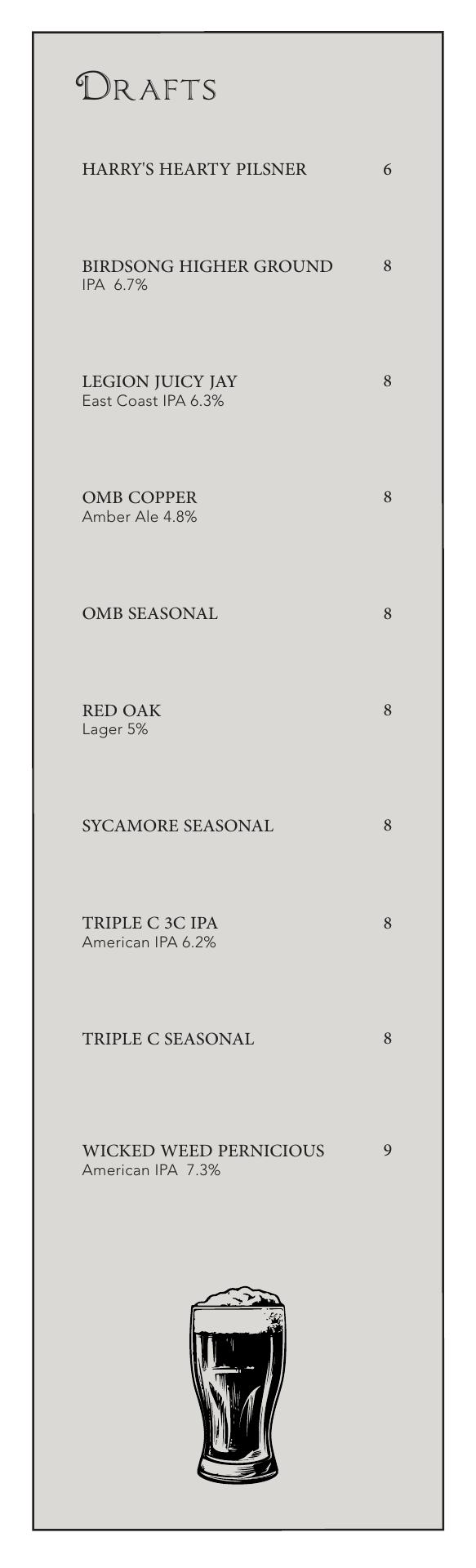 DRAFTS

HARRY'S HEARTY PILSNER 6

BIRDSONG HIGHER GROUND 8
IPA 6.7%

LEGION JUICY JAY 8
East Coast IPA 6.3%

OMB COPPER 8
Amber Ale 4.8%

OMB SEASONAL 8

RED OAK 8
Lager 5%

SYCAMORE SEASONAL 8

TRIPLE C 3C IPA 8
American IPA 6.2%

TRIPLE C SEASONAL 8

WICKED WEED PERNICIOUS 9
American IPA 7.3%